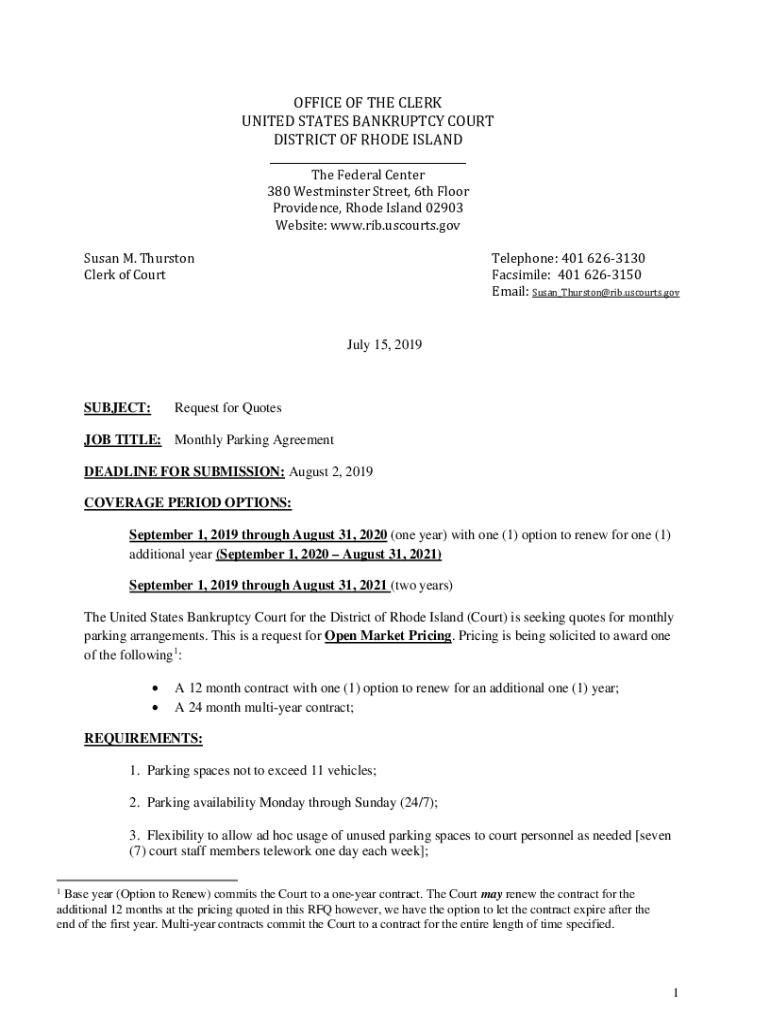 OFFICE OF THE CLERK
UNITED STATES BANKRUPTCY COURT
DISTRICT OF RHODE ISLAND

The Federal Center
380 Westminster Street, 6th Floor
Providence, Rhode Island 02903
Website: www.rib.uscourts.gov

Susan M. Thurston
Clerk of Court

Telephone: 401 626-3130
Facsimile: 401 626-3150
Email: Susan_Thurston@rib.uscourts.gov

July 15, 2019

SUBJECT: Request for Quotes

JOB TITLE: Monthly Parking Agreement

DEADLINE FOR SUBMISSION: August 2, 2019

COVERAGE PERIOD OPTIONS:

September 1, 2019 through August 31, 2020 (one year) with one (1) option to renew for one (1) additional year (September 1, 2020 – August 31, 2021)

September 1, 2019 through August 31, 2021 (two years)

The United States Bankruptcy Court for the District of Rhode Island (Court) is seeking quotes for monthly parking arrangements. This is a request for Open Market Pricing. Pricing is being solicited to award one of the following$^1$:

• A 12 month contract with one (1) option to renew for an additional one (1) year;
• A 24 month multi-year contract;

REQUIREMENTS:

1. Parking spaces not to exceed 11 vehicles;

2. Parking availability Monday through Sunday (24/7);

3. Flexibility to allow ad hoc usage of unused parking spaces to court personnel as needed [seven (7) court staff members telework one day each week];

$^1$ Base year (Option to Renew) commits the Court to a one-year contract. The Court may renew the contract for the additional 12 months at the pricing quoted in this RFQ however, we have the option to let the contract expire after the end of the first year. Multi-year contracts commit the Court to a contract for the entire length of time specified.

1